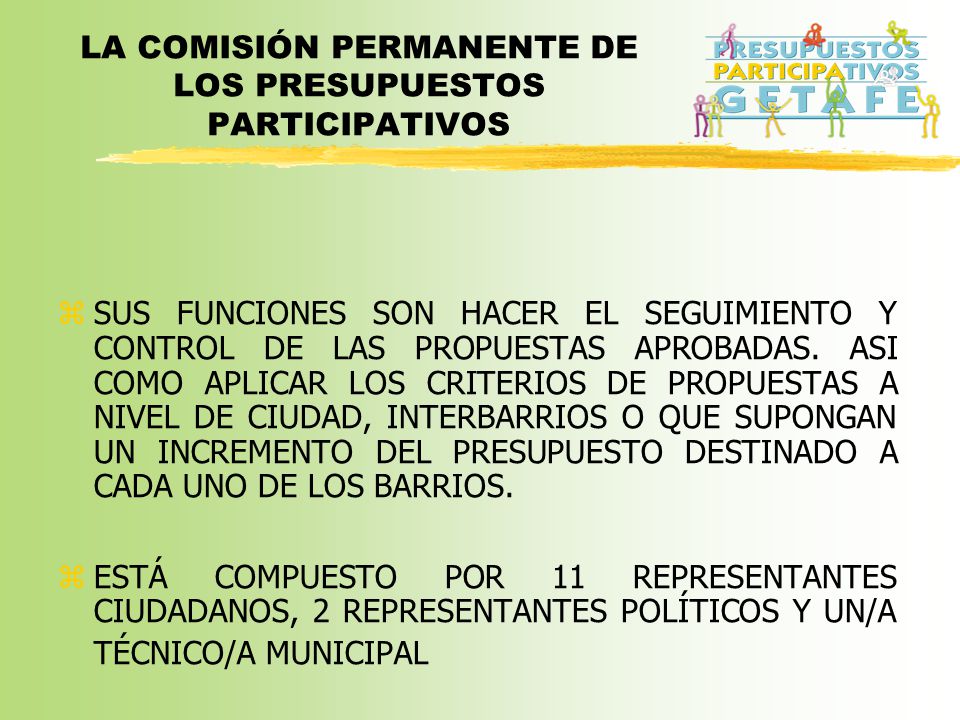 LA COMISIÓN PERMANENTE DE LOS PRESUPUESTOS PARTICIPATIVOS

PRESUPUESTOS PARTICIPATIVOS GETAFE

SUS FUNCIONES SON HACER EL SEGUIMIENTO Y CONTROL DE LAS PROPUESTAS APROBADAS. ASI COMO APLICAR LOS CRITERIOS DE PROPUESTAS A NIVEL DE CIUDAD, INTERBARRIOS O QUE SUPONGAN UN INCREMENTO DEL PRESUPUESTO DESTINADO A CADA UNO DE LOS BARRIOS.

ESTÁ COMPUESTO POR 11 REPRESENTANTES CIUDADANOS, 2 REPRESENTANTES POLÍTICOS Y UN/A TÉCNICO/A MUNICIPAL